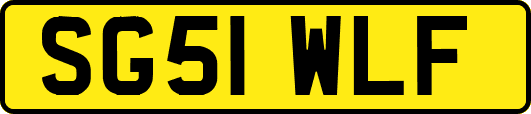 SG51 WLF